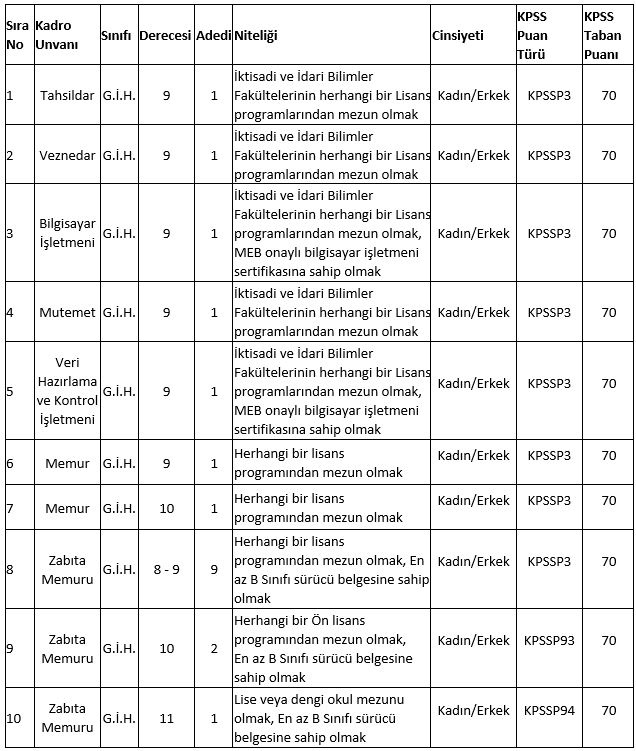 | Sıra No | Kadro Unvanı | Sınıfı | Derecesi | Adedi | Niteliği | Cinsiyeti | KPSS Puan Türü | KPSS Taban Puanı |
|---|---|---|---|---|---|---|---|---|
| 1 | Tahsildar | G.İ.H. | 9 | 1 | İktisadi ve İdari Bilimler Fakültelerinin herhangi bir Lisans programlarından mezun olmak | Kadın/Erkek | KPSSP3 | 70 |
| 2 | Veznedar | G.İ.H. | 9 | 1 | İktisadi ve İdari Bilimler Fakültelerinin herhangi bir Lisans programlarından mezun olmak | Kadın/Erkek | KPSSP3 | 70 |
| 3 | Bilgisayar İşletmeni | G.İ.H. | 9 | 1 | İktisadi ve İdari Bilimler Fakültelerinin herhangi bir Lisans programlarından mezun olmak, MEB onaylı bilgisayar işletmeni sertifikasına sahip olmak | Kadın/Erkek | KPSSP3 | 70 |
| 4 | Mutemet | G.İ.H. | 9 | 1 | İktisadi ve İdari Bilimler Fakültelerinin herhangi bir Lisans programlarından mezun olmak | Kadın/Erkek | KPSSP3 | 70 |
| 5 | Veri Hazırlama ve Kontrol İşletmeni | G.İ.H. | 9 | 1 | İktisadi ve İdari Bilimler Fakültelerinin herhangi bir Lisans programlarından mezun olmak, MEB onaylı bilgisayar işletmeni sertifikasına sahip olmak | Kadın/Erkek | KPSSP3 | 70 |
| 6 | Memur | G.İ.H. | 9 | 1 | Herhangi bir lisans programından mezun olmak | Kadın/Erkek | KPSSP3 | 70 |
| 7 | Memur | G.İ.H. | 10 | 1 | Herhangi bir lisans programından mezun olmak | Kadın/Erkek | KPSSP3 | 70 |
| 8 | Zabıta Memuru | G.İ.H. | 8 - 9 | 9 | Herhangi bir lisans programından mezun olmak, En az B Sınıfı sürücü belgesine sahip olmak | Kadın/Erkek | KPSSP3 | 70 |
| 9 | Zabıta Memuru | G.İ.H. | 10 | 2 | Herhangi bir Ön lisans programından mezun olmak, En az B Sınıfı sürücü belgesine sahip olmak | Kadın/Erkek | KPSSP93 | 70 |
| 10 | Zabıta Memuru | G.İ.H. | 11 | 1 | Lise veya dengi okul mezunu olmak, En az B Sınıfı sürücü belgesine sahip olmak | Kadın/Erkek | KPSSP94 | 70 |